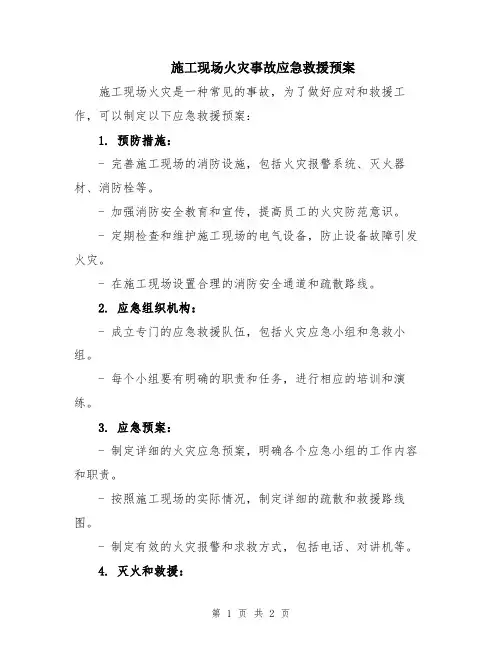 施工现场火灾事故应急救援预案

施工现场火灾是一种常见的事故，为了做好应对和救援工作，可以制定以下应急救援预案：

1. 预防措施：

- 完善施工现场的消防设施，包括火灾报警系统、灭火器材、消防栓等。

- 加强消防安全教育和宣传，提高员工的火灾防范意识。

- 定期检查和维护施工现场的电气设备，防止设备故障引发火灾。

- 在施工现场设置合理的消防安全通道和疏散路线。

2. 应急组织机构：

- 成立专门的应急救援队伍，包括火灾应急小组和急救小组。

- 每个小组要有明确的职责和任务，进行相应的培训和演练。

3. 应急预案：

- 制定详细的火灾应急预案，明确各个应急小组的工作内容和职责。

- 按照施工现场的实际情况，制定详细的疏散和救援路线图。

- 制定有效的火灾报警和求救方式，包括电话、对讲机等。

4. 灭火和救援：

第 1 页 共 2 页